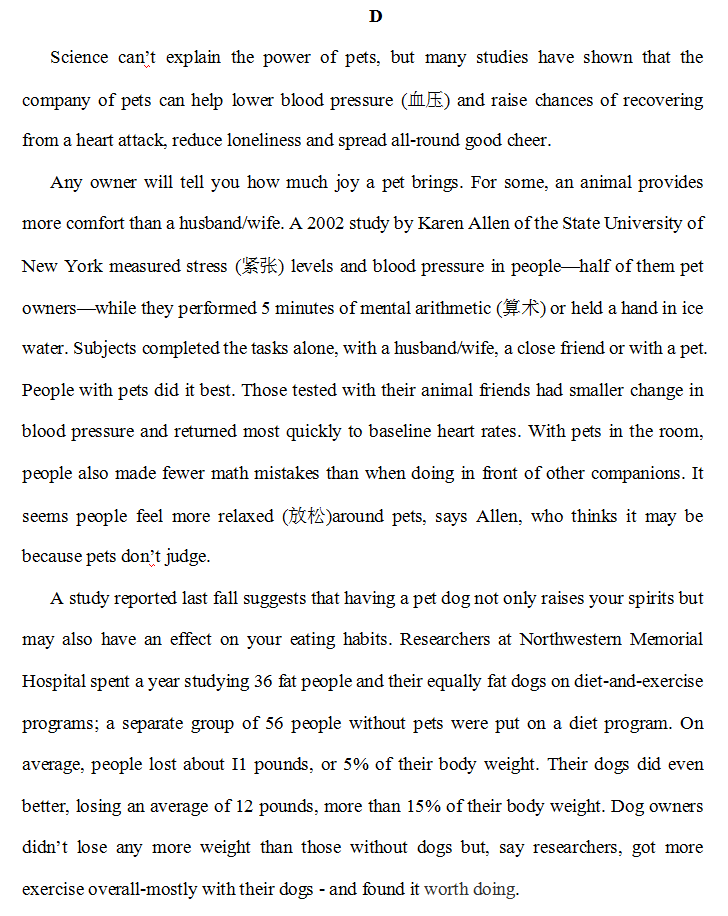 D

Science can't explain the power of pets, but many studies have shown that the company of pets can help lower blood pressure (血压) and raise chances of recovering from a heart attack, reduce loneliness and spread all-round good cheer.

Any owner will tell you how much joy a pet brings. For some, an animal provides more comfort than a husband/wife. A 2002 study by Karen Allen of the State University of New York measured stress (紧张) levels and blood pressure in people—half of them pet owners—while they performed 5 minutes of mental arithmetic (算术) or held a hand in ice water. Subjects completed the tasks alone, with a husband/wife, a close friend or with a pet. People with pets did it best. Those tested with their animal friends had smaller change in blood pressure and returned most quickly to baseline heart rates. With pets in the room, people also made fewer math mistakes than when doing in front of other companions. It seems people feel more relaxed (放松)around pets, says Allen, who thinks it may be because pets don't judge.

A study reported last fall suggests that having a pet dog not only raises your spirits but may also have an effect on your eating habits. Researchers at Northwestern Memorial Hospital spent a year studying 36 fat people and their equally fat dogs on diet-and-exercise programs; a separate group of 56 people without pets were put on a diet program. On average, people lost about I1 pounds, or 5% of their body weight. Their dogs did even better, losing an average of 12 pounds, more than 15% of their body weight. Dog owners didn't lose any more weight than those without dogs but, say researchers, got more exercise overall-mostly with their dogs - and found it worth doing.